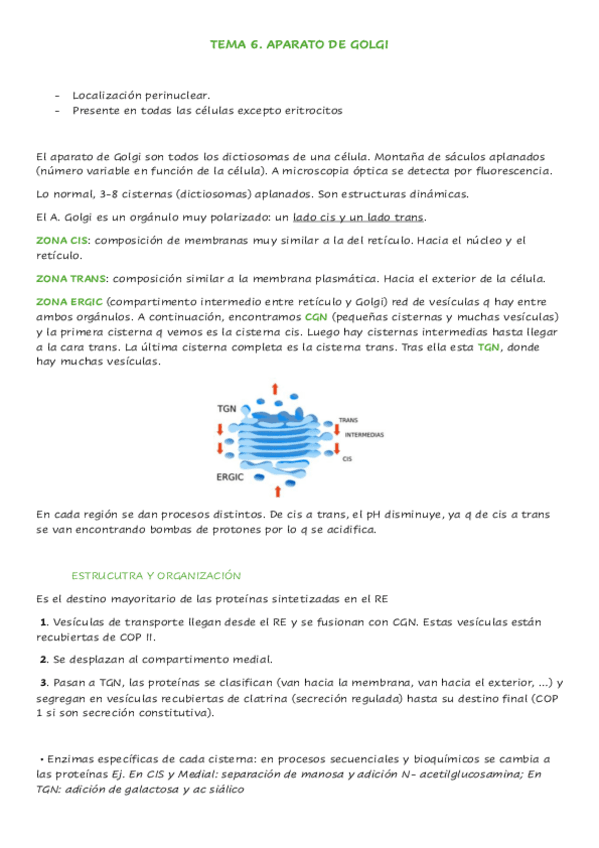 TEMA 6. APARATO DE GOLGI

- Localización perinuclear.
- Presente en todas las células excepto eritrocitos

El aparato de Golgi son todos los dictiosomas de una célula. Montaña de sáculos aplanados (número variable en función de la célula). A microscopia óptica se detecta por fluorescencia.

Lo normal, 3-8 cisternas (dictiosomas) aplanados. Son estructuras dinámicas.

El A. Golgi es un orgánulo muy polarizado: un lado cis y un lado trans.

ZONA CIS: composición de membranas muy similar a la del retículo. Hacia el núcleo y el retículo.

ZONA TRANS: composición similar a la membrana plasmática. Hacia el exterior de la célula.

ZONA ERGIC (compartimento intermedio entre retículo y Golgi) red de vesículas q hay entre ambos orgánulos. A continuación, encontramos CGN (pequeñas cisternas y muchas vesículas) y la primera cisterna q vemos es la cisterna cis. Luego hay cisternas intermedias hasta llegar a la cara trans. La última cisterna completa es la cisterna trans. Tras ella esta TGN, donde hay muchas vesículas.

TGN
TRANS
INTERMEDIAS
CIS
ERGIC

En cada región se dan procesos distintos. De cis a trans, el pH disminuye, ya q de cis a trans se van encontrando bombas de protones por lo q se acidifica.

ESTRUCUTRA Y ORGANIZACIÓN

Es el destino mayoritario de las proteínas sintetizadas en el RE

1. Vesículas de transporte llegan desde el RE y se fusionan con CGN. Estas vesículas están recubiertas de COP II.

2. Se desplazan al compartimento medial.

3. Pasan a TGN, las proteínas se clasifican (van hacia la membrana, van hacia el exterior, ...) y segregan en vesículas recubiertas de clatrina (secreción regulada) hasta su destino final (COP 1 si son secreción constitutiva).

• Enzimas específicas de cada cisterna: en procesos secuenciales y bioquímicos se cambia a las proteínas Ej. En CIS y Medial: separación de manosa y adición N- acetilglucosamina; En TGN: adición de galactosa y ac siálico